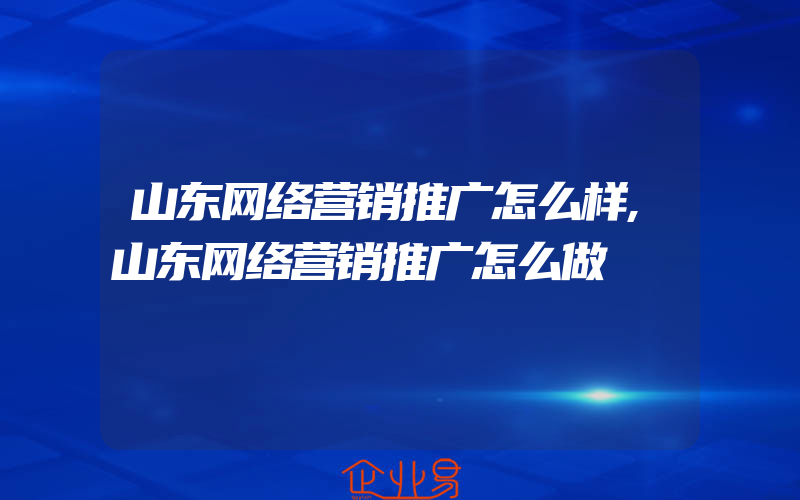 山东网络营销推广怎么样,山东网络营销推广怎么做

企业易